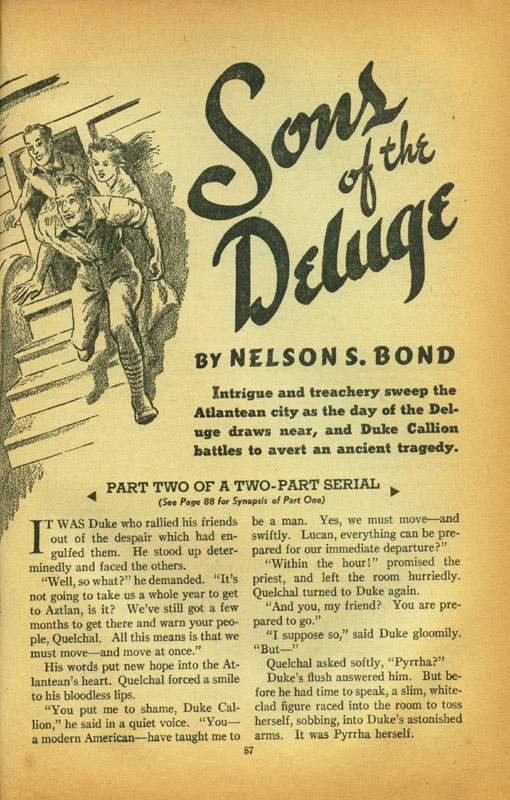 Sons of the Deluge

BY NELSON S. BOND

Intrigue and treachery sweep the Atlantean city as the day of the Deluge draws near, and Duke Callion battles to avert an ancient tragedy.

PART TWO OF A TWO-PART SERIAL
(See Page 88 for Synopsis of Part One)

IT WAS Duke who rallied his friends out of the despair which had engulfed them. He stood up determinedly and faced the others.

"Well, so what?" he demanded. "It's not going to take us a whole year to get to Aztlan, is it? We've still got a few months to get there and warn your people, Quelchal. All this means is that we must move—and move at once."

His words put new hope into the Atlantean's heart. Quelchal forced a smile to his bloodless lips.

"You put me to shame, Duke Callion," he said in a quiet voice. "You—a modern American—have taught me to be a man. Yes, we must move—and swiftly. Lucan, everything can be prepared for our immediate departure?"

"Within the hour!" promised the priest, and left the room hurriedly. Quelchal turned to Duke again.

"And you, my friend? You are prepared to go."

"I suppose so," said Duke gloomily. "But—"

Quelchal asked softly, "Pyrrha?"

Duke's flush answered him. But before he had time to speak, a slim, white-clad figure raced into the room to toss herself, sobbing, into Duke's astonished arms. It was Pyrrha herself.

87